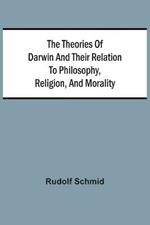 The Theories Of Darwin And Their Relation To Philosophy, Religion, And Morality

Rudolf Schmid